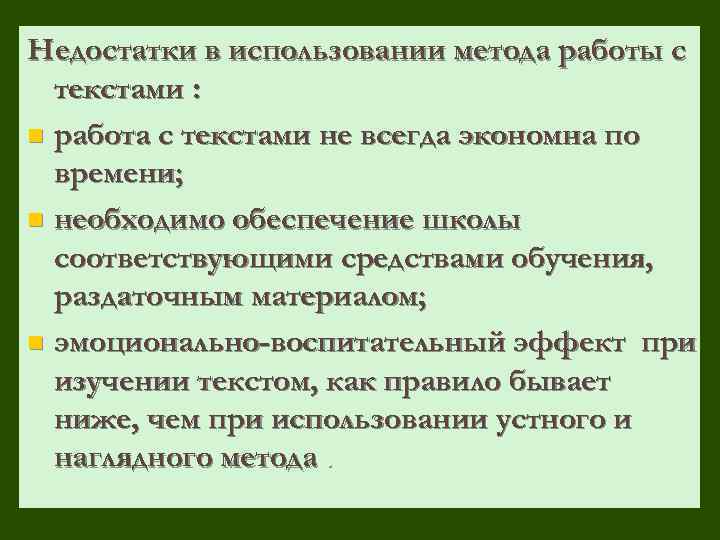 Недостатки в использовании метода работы с текстами :

работа с текстами не всегда экономна по времени;

необходимо обеспечение школы соответствующими средствами обучения, раздаточным материалом;

эмоционально-воспитательный эффект при изучении текстом, как правило бывает ниже, чем при использовании устного и наглядного метода .